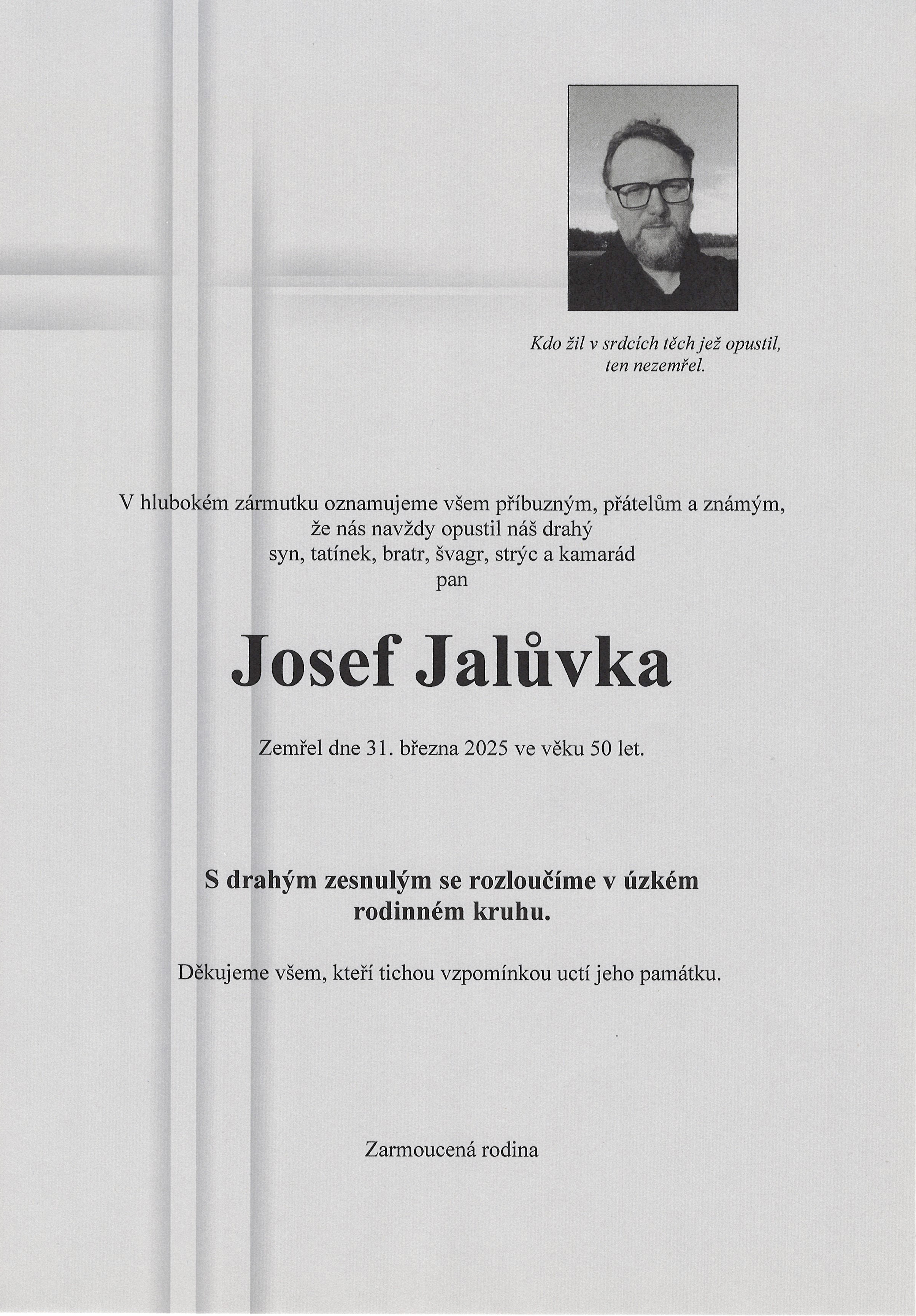 Kdo žil v srdcích těch jež opustil, ten nezemřel.

V hlubokém zármutku oznamujeme všem příbuzným, přátelům a známým, že nás navždy opustil náš drahý syn, tatínek, bratr, švagr, strýc a kamarád pan

Josef Jalůvka

Zemřel dne 31. března 2025 ve věku 50 let.

S drahým zesnulým se rozloučíme v úzkém rodinném kruhu.

Děkujeme všem, kteří tichou vzpomínkou uctí jeho památku.

Zarmoucená rodina